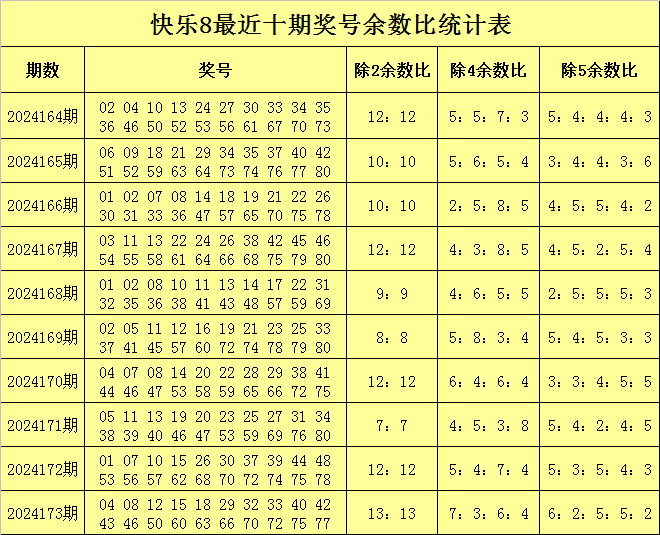 快乐8最近十期奖号余数比统计表

| 期数 | 奖号 | 除2余数比 | 除4余数比 | 除5余数比 |
|---|---|---|---|---|
| 2024164期 | 02 04 10 13 24 27 30 33 34 35 36 46 50 52 53 56 61 67 70 73 | 12：12 | 5：5：7：3 | 5：4：4：4：3 |
| 2024165期 | 06 09 18 21 29 34 35 37 40 42 51 52 59 63 64 73 74 76 77 80 | 10：10 | 5：6：5：4 | 3：4：4：3：6 |
| 2024166期 | 01 02 07 08 14 18 19 21 22 26 30 31 33 36 47 57 65 70 75 78 | 10：10 | 2：5：8：5 | 4：5：5：4：2 |
| 2024167期 | 03 11 13 22 24 26 38 42 45 46 54 55 58 61 64 66 68 75 79 80 | 12：12 | 4：3：8：5 | 4：5：2：5：4 |
| 2024168期 | 01 02 08 10 11 13 14 17 22 31 32 35 36 38 41 43 48 57 59 69 | 9：9 | 4：6：5：5 | 2：5：5：5：3 |
| 2024169期 | 02 05 11 12 16 19 21 23 25 33 37 41 45 57 60 72 74 78 79 80 | 8：8 | 5：8：3：4 | 5：4：5：3：3 |
| 2024170期 | 04 07 08 14 20 22 28 29 38 41 44 46 47 53 58 59 65 66 72 75 | 12：12 | 6：4：6：4 | 3：3：4：5：5 |
| 2024171期 | 05 11 13 19 20 23 25 27 31 34 38 39 40 46 47 53 59 69 76 80 | 7：7 | 4：5：3：8 | 5：4：2：4：5 |
| 2024172期 | 01 07 10 15 26 30 37 39 44 48 53 56 57 62 68 70 72 74 75 78 | 12：12 | 5：4：7：4 | 5：3：5：4：3 |
| 2024173期 | 04 08 12 15 18 29 32 33 40 42 43 46 50 60 63 66 70 72 75 77 | 13：13 | 7：3：6：4 | 6：2：5：5：2 |